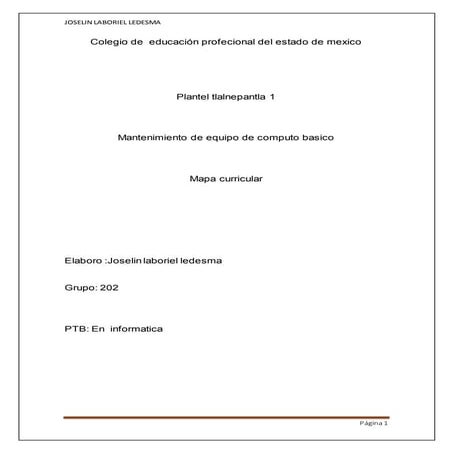 JOSELIN LABORIEL LEDESMA

Colegio de educación profecional del estado de mexico

Plantel tlalnepantla 1

Mantenimiento de equipo de computo basico

Mapa curricular

Elaboro :Joselin laboriel ledesma

Grupo: 202

PTB: En informatica

Página 1